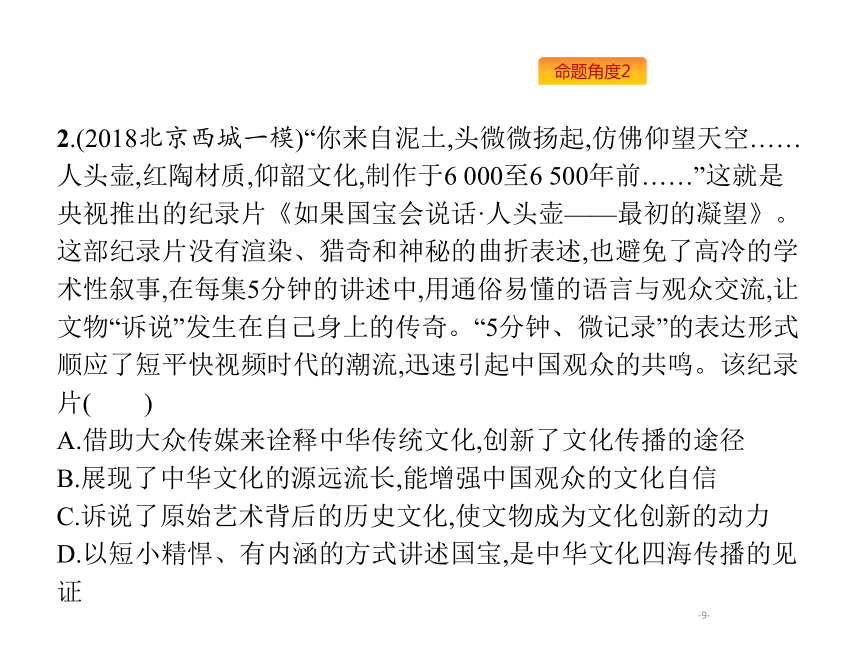 命题角度2

2.(2018北京西城一模)“你来自泥土,头微微扬起,仿佛仰望天空……人头壶,红陶材质,仰韶文化,制作于6 000至6 500年前……”这就是央视推出的纪录片《如果国宝会说话·人头壶——最初的凝望》。这部纪录片没有渲染、猎奇和神秘的曲折表述,也避免了高冷的学术性叙事,在每集5分钟的讲述中,用通俗易懂的语言与观众交流,让文物“诉说”发生在自己身上的传奇。“5分钟、微记录”的表达形式顺应了短平快视频时代的潮流,迅速引起中国观众的共鸣。该纪录片(　　)
A.借助大众传媒来诠释中华传统文化,创新了文化传播的途径
B.展现了中华文化的源远流长,能增强中国观众的文化自信
C.诉说了原始艺术背后的历史文化,使文物成为文化创新的动力
D.以短小精悍、有内涵的方式讲述国宝,是中华文化四海传播的见证

-9-